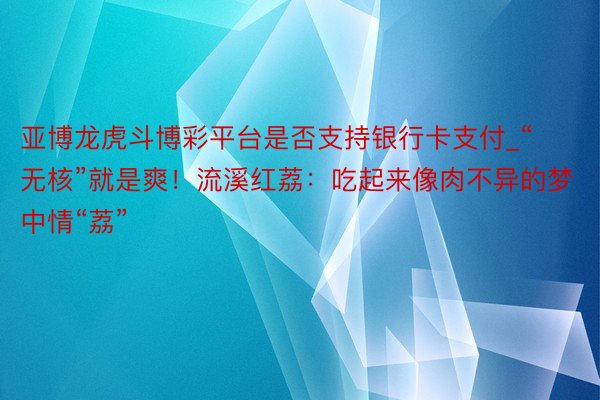 亚博龙虎斗博彩平台是否支持银行卡支付_“无核”就是爽！流溪红荔：吃起来像肉不异的梦中情“荔”